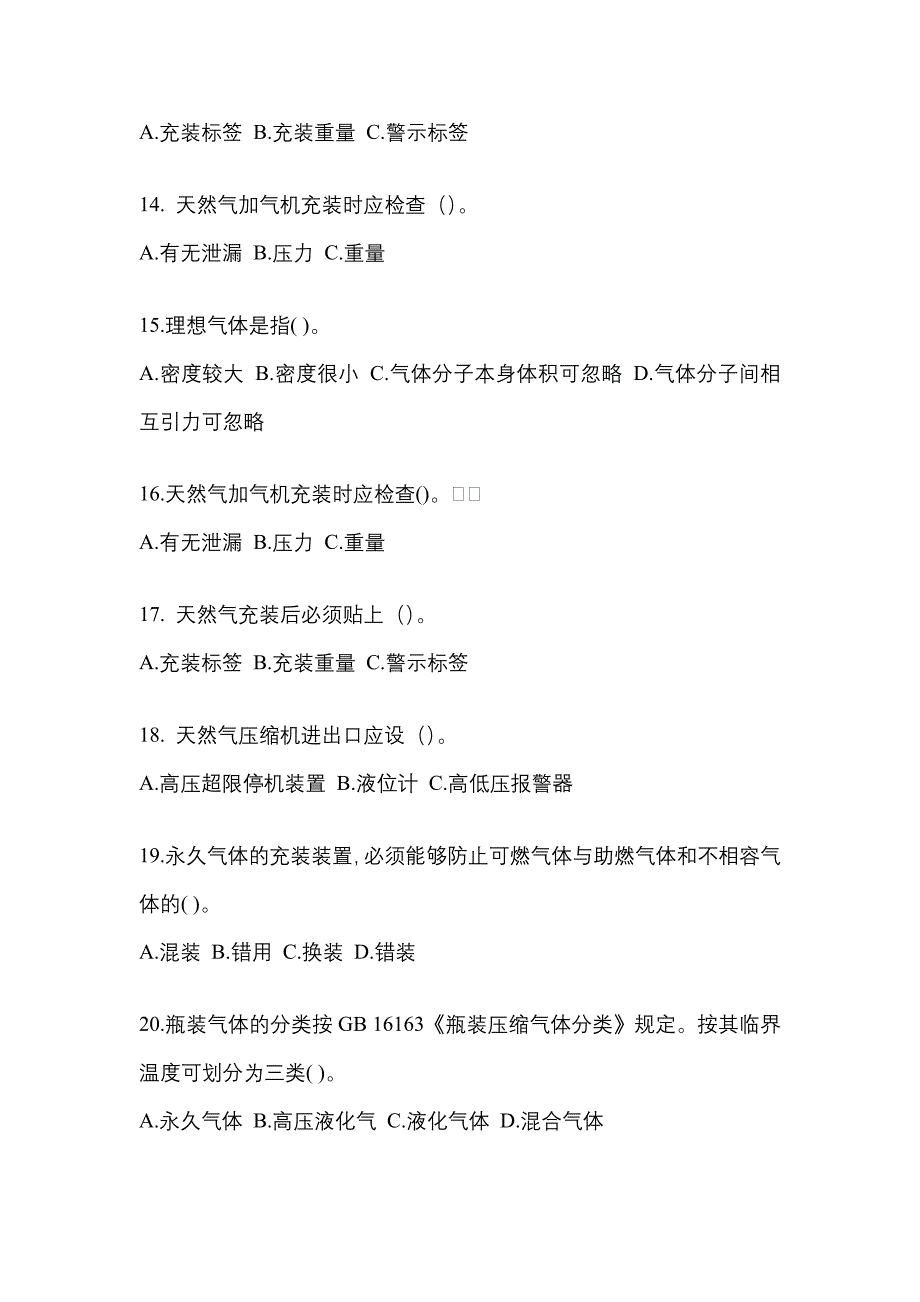 A.充装标签 B.充装重量 C.警示标签

14. 天然气加气机充装时应检查（）。

A.有无泄漏 B.压力 C.重量

15.理想气体是指( )。

A.密度较大 B.密度很小 C.气体分子本身体积可忽略 D.气体分子间相互引力可忽略

16.天然气加气机充装时应检查()。□□

A.有无泄漏 B.压力 C.重量

17. 天然气充装后必须贴上（）。

A.充装标签 B.充装重量 C.警示标签

18. 天然气压缩机进出口应设（）。

A.高压超限停机装置 B.液位计 C.高低压报警器

19.永久气体的充装装置,必须能够防止可燃气体与助燃气体和不相容气体的( )。

A.混装 B.错用 C.换装 D.错装

20.瓶装气体的分类按 GB 16163《瓶装压缩气体分类》规定。按其临界温度可划分为三类( )。

A.永久气体 B.高压液化气 C.液化气体 D.混合气体